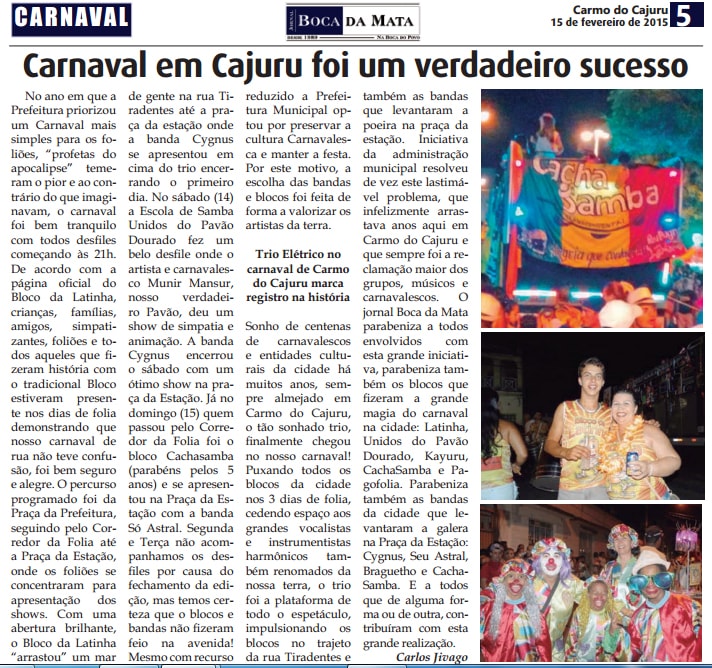 CARNAVAL

JORNAL BOCA DA MATA
DESDE 1989 NA BOCA DO POVO

Carmo do Cajuru
15 de fevereiro de 2015
5

Carnaval em Cajuru foi um verdadeiro sucesso

No ano em que a Prefeitura priorizou um Carnaval mais simples para os foliões, "profetas do apocalipse" temeram o pior e ao contrário do que imaginavam, o carnaval foi bem tranquilo com todos desfiles começando às 21h. De acordo com a página oficial do Bloco da Latinha, crianças, famílias, amigos, simpatizantes, foliões e todos aqueles que fizeram história com o tradicional Bloco estiveram presente nos dias de folia demonstrando que nosso carnaval de rua não teve confusão, foi bem seguro e alegre. O percurso programado foi da Praça da Prefeitura, seguindo pelo Corredor da Folia até a Praça da Estação, onde os foliões se concentraram para apresentação dos shows. Com uma abertura brilhante, o Bloco da Latinha "arrastou" um mar de gente na rua Tiradentes até a praça da estação onde a banda Cygnus se apresentou em cima do trio encerrando o primeiro dia. No sábado (14) a Escola de Samba Unidos do Pavão Dourado fez um belo desfile onde o artista e carnavalesco Munir Mansur, nosso verdadeiro Pavão, deu um show de simpatia e animação. A banda Cygnus encerrou o sábado com um ótimo show na praça da Estação. Já no domingo (15) quem passou pelo Corredor da Folia foi o bloco Cachasamba (parabéns pelos 5 anos) e se apresentou na Praça da Estação com a banda Só Astral. Segunda e Terça não acompanhamos os desfiles por causa do fechamento da edição, mas temos certeza que o blocos e bandas não fizeram feio na avenida! Mesmo com recurso reduzido a Prefeitura Municipal optou por preservar a cultura Carnavalesca e manter a festa. Por este motivo, a escolha das bandas e blocos foi feita de forma a valorizar os artistas da terra.

Trio Elétrico no carnaval de Carmo do Cajuru marca registro na história

Sonho de centenas de carnavalescos e entidades culturais da cidade há muitos anos, sempre almejado em Carmo do Cajuru, o tão sonhado trio, finalmente chegou no nosso carnaval! Puxando todos os blocos da cidade nos 3 dias de folia, cedendo espaço aos grandes vocalistas e instrumentistas harmônicos também renomados da nossa terra, o trio foi a plataforma de todo o espetáculo, impulsionando os blocos no trajeto da rua Tiradentes e também as bandas que levantaram a poeira na praça da estação. Iniciativa da administração municipal resolveu de vez este lastimável problema, que infelizmente arrastava anos aqui em Carmo do Cajuru e que sempre foi a reclamação maior dos grupos, músicos e carnavalescos. O jornal Boca da Mata parabeniza a todos envolvidos com esta grande iniciativa, parabeniza também os blocos que fizeram a grande magia do carnaval na cidade: Latinha, Unidos do Pavão Dourado, Kayuru, CachaSamba e Pagofolia. Parabeniza também as bandas da cidade que levantaram a galera na Praça da Estação: Cygnus, Seu Astral, Braguetho e CachaSamba. E a todos que de alguma forma ou de outra, contribuíram com esta grande realização.

Carlos Jivago

Cacha Samba